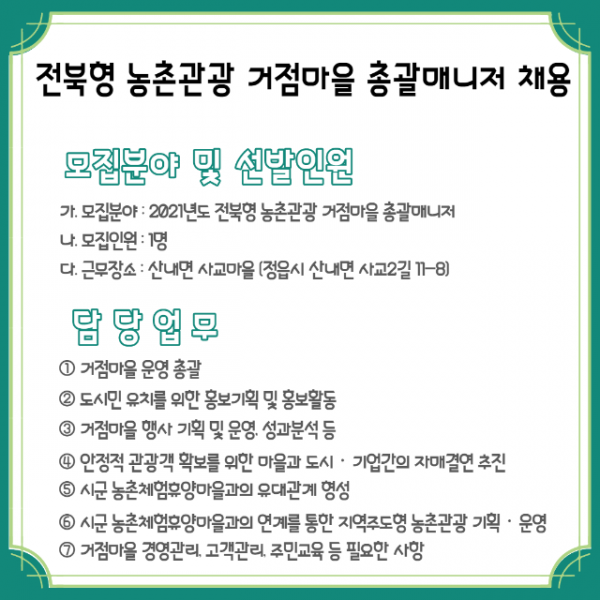 전북형 농촌관광 거점마을 총괄매니저 채용

모집분야 및 선발인원

가. 모집분야 : 2021년도 전북형 농촌관광 거점마을 총괄매니저

나. 모집인원 : 1명

다. 근무장소 : 산내면 사교마을 (정읍시 산내면 사교2길 11-8)

담 당 업 무

① 거점마을 운영 총괄

② 도시민 유치를 위한 홍보기획 및 홍보활동

③ 거점마을 행사 기획 및 운영, 성과분석 등

④ 안정적 관광객 확보를 위한 마을과 도시 · 기업간의 자매결연 추진

⑤ 시군 농촌체험휴양마을과의 유대관계 형성

⑥ 시군 농촌체험휴양마을과의 연계를 통한 지역주도형 농촌관광 기획 · 운영

⑦ 거점마을 경영관리, 고객관리, 주민교육 등 필요한 사항